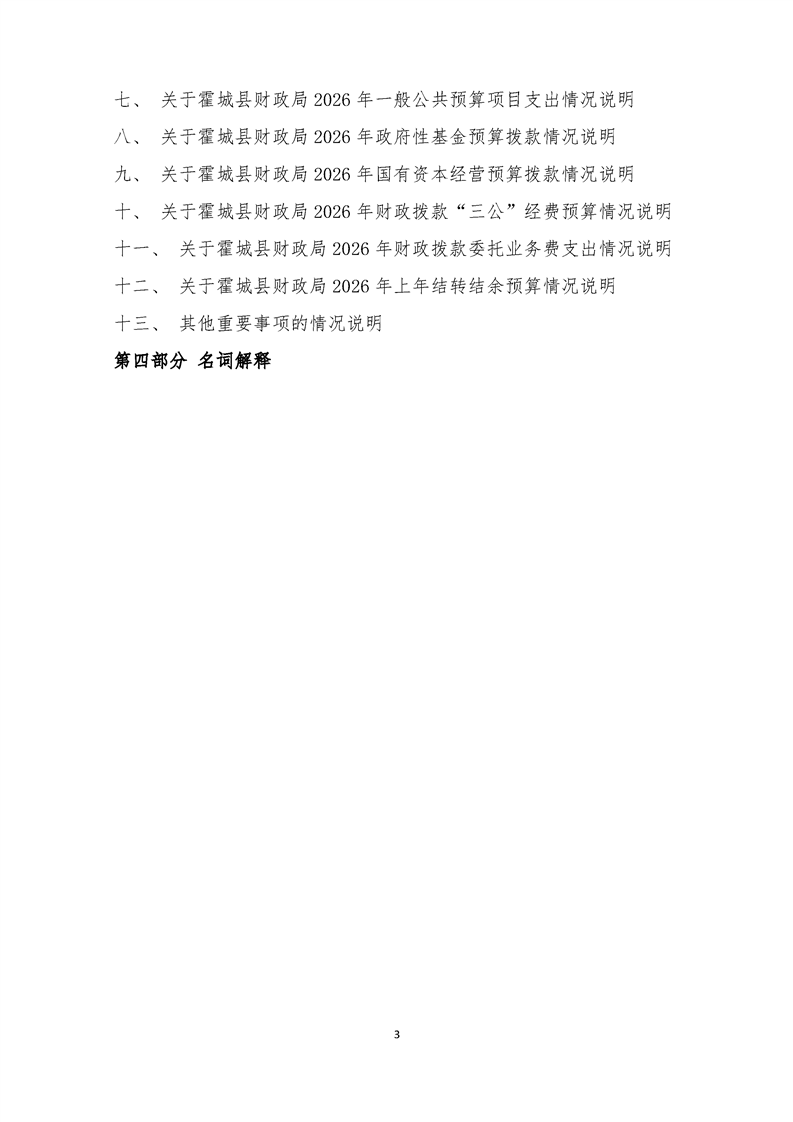 七、 关于霍城县财政局 2026 年一般公共预算项目支出情况说明

八、 关于霍城县财政局 2026 年政府性基金预算拨款情况说明

九、 关于霍城县财政局 2026 年国有资本经营预算拨款情况说明

十、 关于霍城县财政局 2026 年财政拨款“三公”经费预算情况说明

十一、 关于霍城县财政局 2026 年财政拨款委托业务费支出情况说明

十二、 关于霍城县财政局 2026 年上年结转结余预算情况说明

十三、 其他重要事项的情况说明

第四部分 名词解释

3